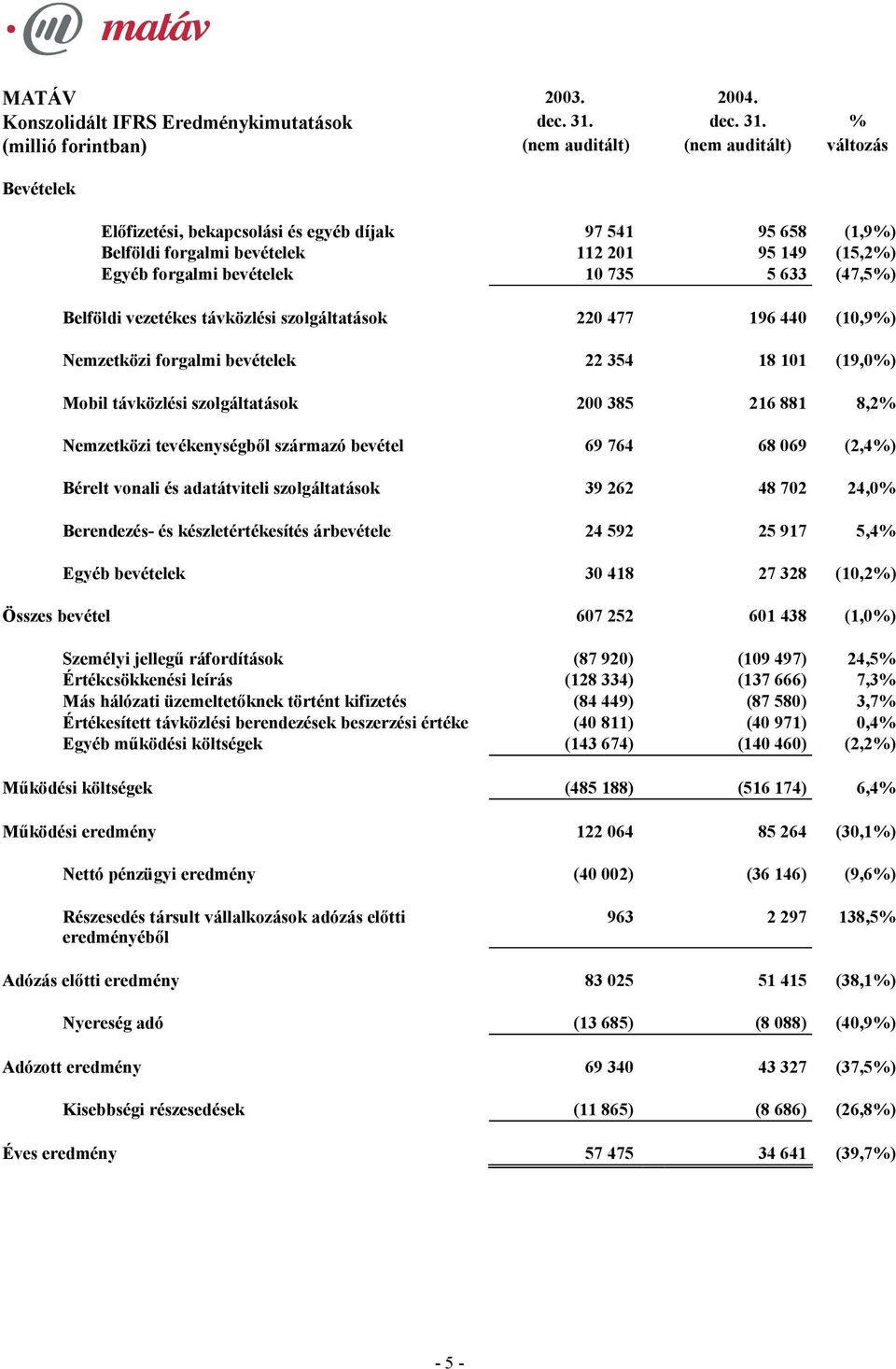 matáv

| MATÁV Konszolidált IFRS Eredménykimutatások (millió forintban) | 2003. dec. 31. (nem auditált) | 2004. dec. 31. (nem auditált) | % változás |
|---|---|---|---|
| Bevételek | | | |
| Előfizetési, bekapcsolási és egyéb díjak | 97 541 | 95 658 | (1,9%) |
| Belföldi forgalmi bevételek | 112 201 | 95 149 | (15,2%) |
| Egyéb forgalmi bevételek | 10 735 | 5 633 | (47,5%) |
| Belföldi vezetékes távközlési szolgáltatások | 220 477 | 196 440 | (10,9%) |
| Nemzetközi forgalmi bevételek | 22 354 | 18 101 | (19,0%) |
| Mobil távközlési szolgáltatások | 200 385 | 216 881 | 8,2% |
| Nemzetközi tevékenységből származó bevétel | 69 764 | 68 069 | (2,4%) |
| Bérelt vonali és adatátviteli szolgáltatások | 39 262 | 48 702 | 24,0% |
| Berendezés- és készletértékesítés árbevétele | 24 592 | 25 917 | 5,4% |
| Egyéb bevételek | 30 418 | 27 328 | (10,2%) |
| Összes bevétel | 607 252 | 601 438 | (1,0%) |
| Személyi jellegű ráfordítások | (87 920) | (109 497) | 24,5% |
| Értékcsökkenési leírás | (128 334) | (137 666) | 7,3% |
| Más hálózati üzemeltetőknek történt kifizetés | (84 449) | (87 580) | 3,7% |
| Értékesített távközlési berendezések beszerzési értéke | (40 811) | (40 971) | 0,4% |
| Egyéb működési költségek | (143 674) | (140 460) | (2,2%) |
| Működési költségek | (485 188) | (516 174) | 6,4% |
| Működési eredmény | 122 064 | 85 264 | (30,1%) |
| Nettó pénzügyi eredmény | (40 002) | (36 146) | (9,6%) |
| Részesedés társult vállalkozások adózás előtti eredményéből | 963 | 2 297 | 138,5% |
| Adózás előtti eredmény | 83 025 | 51 415 | (38,1%) |
| Nyereség adó | (13 685) | (8 088) | (40,9%) |
| Adózott eredmény | 69 340 | 43 327 | (37,5%) |
| Kisebbségi részesedések | (11 865) | (8 686) | (26,8%) |
| Éves eredmény | 57 475 | 34 641 | (39,7%) |

- 5 -